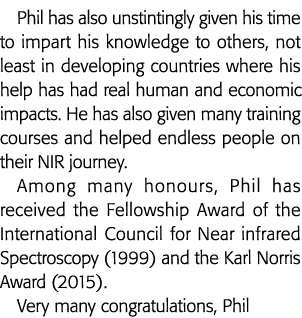 Phil has also unstintingly given his time to impart his knowledge to others, not least in developing countries where his help has had real human and economic impacts. He has also given many training courses and helped endless people on their NIR journey.

Among many honours, Phil has received the Fellowship Award of the International Council for Near infrared Spectroscopy (1999) and the Karl Norris Award (2015).

Very many congratulations, Phil